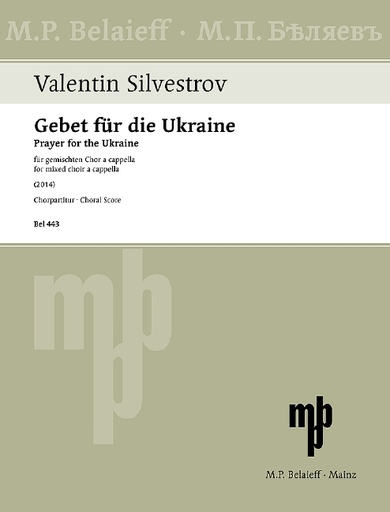 M.P. Belaieff · М.П. Бѣляевъ

Valentin Silvestrov

Gebet für die Ukraine

Prayer for the Ukraine

für gemischten Chor a cappella
for mixed choir a cappella

(2014)

Chorpartitur · Choral Score

Bel 443

mp

mp

M.P. Belaieff · Mainz